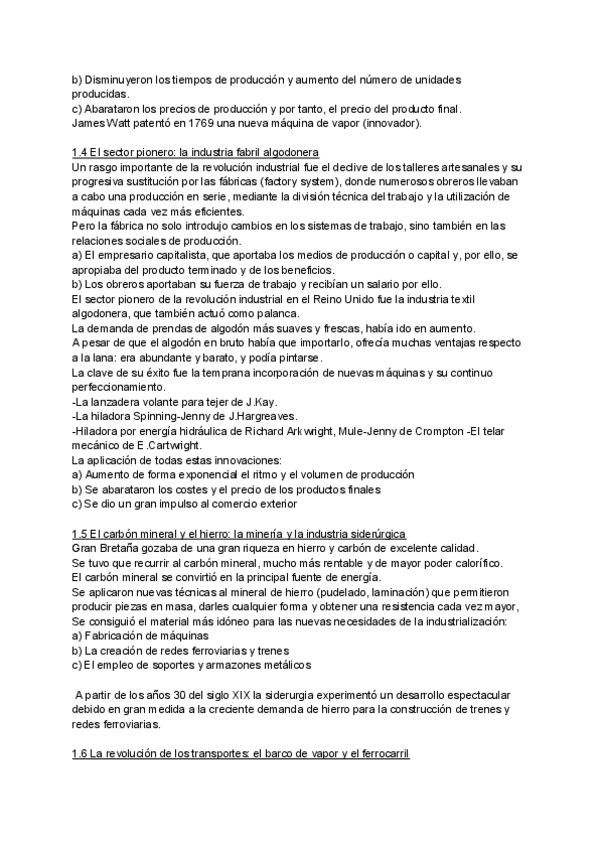 b) Disminuyeron los tiempos de producción y aumento del número de unidades producidas.
c) Abarataron los precios de producción y por tanto, el precio del producto final.
James Watt patentó en 1769 una nueva máquina de vapor (innovador).

1.4 El sector pionero: la industria fabril algodonera
Un rasgo importante de la revolución industrial fue el declive de los talleres artesanales y su progresiva sustitución por las fábricas (factory system), donde numerosos obreros llevaban a cabo una producción en serie, mediante la división técnica del trabajo y la utilización de máquinas cada vez más eficientes.
Pero la fábrica no solo introdujo cambios en los sistemas de trabajo, sino también en las relaciones sociales de producción.
a) El empresario capitalista, que aportaba los medios de producción o capital y, por ello, se apropiaba del producto terminado y de los beneficios.
b) Los obreros aportaban su fuerza de trabajo y recibían un salario por ello.
El sector pionero de la revolución industrial en el Reino Unido fue la industria textil algodonera, que también actuó como palanca.
La demanda de prendas de algodón más suaves y frescas, había ido en aumento.
A pesar de que el algodón en bruto había que importarlo, ofrecía muchas ventajas respecto a la lana: era abundante y barato, y podía pintarse.
La clave de su éxito fue la temprana incorporación de nuevas máquinas y su continuo perfeccionamiento.
-La lanzadera volante para tejer de J.Kay.
-La hiladora Spinning-Jenny de J.Hargreaves.
-Hiladora por energía hidráulica de Richard Arkwight, Mule-Jenny de Crompton -El telar mecánico de E.Cartwight.
La aplicación de todas estas innovaciones:
a) Aumento de forma exponencial el ritmo y el volumen de producción
b) Se abarataron los costes y el precio de los productos finales
c) Se dio un gran impulso al comercio exterior

1.5 El carbón mineral y el hierro: la minería y la industria siderúrgica
Gran Bretaña gozaba de una gran riqueza en hierro y carbón de excelente calidad.
Se tuvo que recurrir al carbón mineral, mucho más rentable y de mayor poder calorífico.
El carbón mineral se convirtió en la principal fuente de energía.
Se aplicaron nuevas técnicas al mineral de hierro (pudelado, laminación) que permitieron producir piezas en masa, darles cualquier forma y obtener una resistencia cada vez mayor, Se consiguió el material más idóneo para las nuevas necesidades de la industrialización:
a) Fabricación de máquinas
b) La creación de redes ferroviarias y trenes
c) El empleo de soportes y armazones metálicos

A partir de los años 30 del siglo XIX la siderurgia experimentó un desarrollo espectacular debido en gran medida a la creciente demanda de hierro para la construcción de trenes y redes ferroviarias.

1.6 La revolución de los transportes: el barco de vapor y el ferrocarril